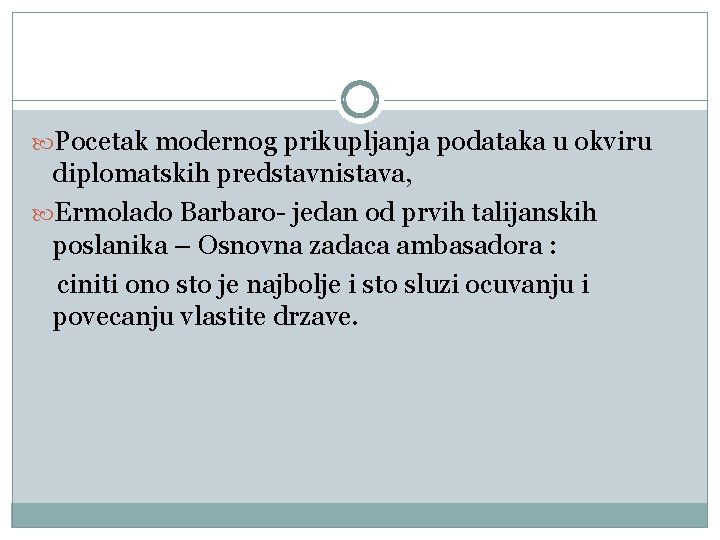 Pocetak modernog prikupljanja podataka u okviru diplomatskih predstavnistava,

Ermolado Barbaro- jedan od prvih talijanskih poslanika – Osnovna zadaca ambasadora :

ciniti ono sto je najbolje i sto sluzi ocuvanju i povecanju vlastite drzave.